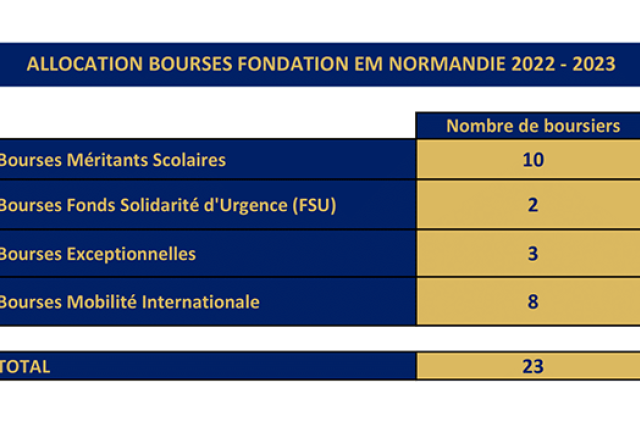 ALLOCATION BOURSES FONDATION EM NORMANDIE 2022 - 2023

| | Nombre de boursiers |
|---|---|
| Bourses Méritants Scolaires | 10 |
| Bourses Fonds Solidarité d'Urgence (FSU) | 2 |
| Bourses Exceptionnelles | 3 |
| Bourses Mobilité Internationale | 8 |
| TOTAL | 23 |